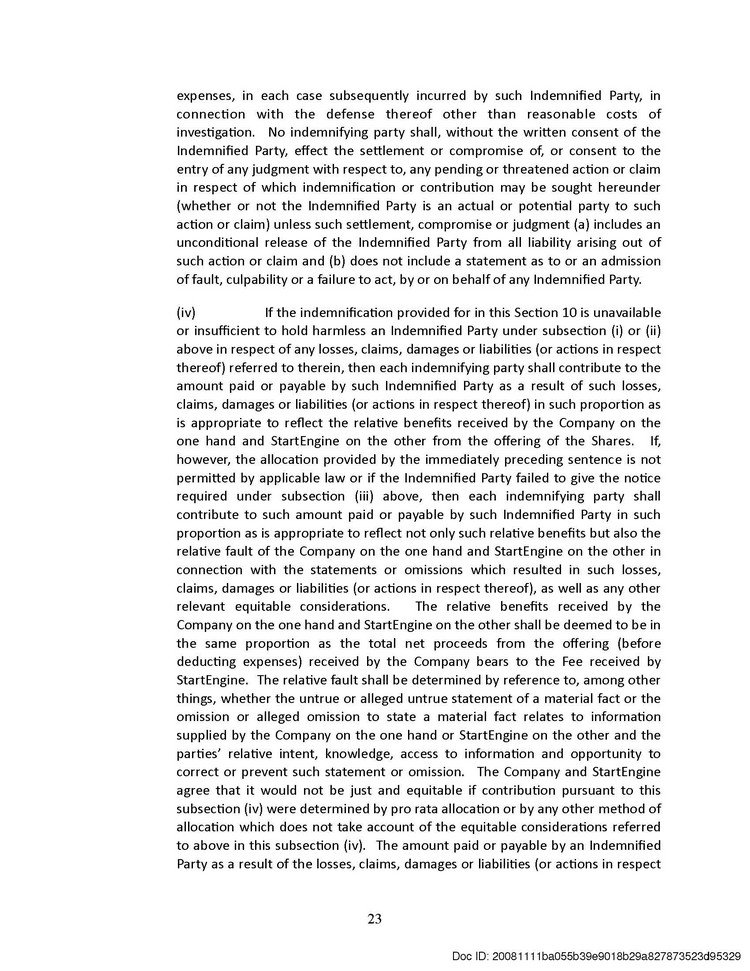 expenses, in each case subsequently incurred by such Indemnified Party, in connection with the defense thereof other than reasonable costs of investigation. No indemnifying party shall, without the written consent of the Indemnified Party, effect the settlement or compromise of, or consent to the entry of any judgment with respect to, any pending or threatened action or claim in respect of which indemnification or contribution may be sought hereunder (whether or not the Indemnified Party is an actual or potential party to such action or claim) unless such settlement, compromise or judgment (a) includes an unconditional release of the Indemnified Party from all liability arising out of such action or claim and (b) does not include a statement as to or an admission of fault, culpability or a failure to act, by or on behalf of any Indemnified Party.

(iv) If the indemnification provided for in this Section 10 is unavailable or insufficient to hold harmless an Indemnified Party under subsection (i) or (ii) above in respect of any losses, claims, damages or liabilities (or actions in respect thereof) referred to therein, then each indemnifying party shall contribute to the amount paid or payable by such Indemnified Party as a result of such losses, claims, damages or liabilities (or actions in respect thereof) in such proportion as is appropriate to reflect the relative benefits received by the Company on the one hand and StartEngine on the other from the offering of the Shares. If, however, the allocation provided by the immediately preceding sentence is not permitted by applicable law or if the Indemnified Party failed to give the notice required under subsection (iii) above, then each indemnifying party shall contribute to such amount paid or payable by such Indemnified Party in such proportion as is appropriate to reflect not only such relative benefits but also the relative fault of the Company on the one hand and StartEngine on the other in connection with the statements or omissions which resulted in such losses, claims, damages or liabilities (or actions in respect thereof), as well as any other relevant equitable considerations. The relative benefits received by the Company on the one hand and StartEngine on the other shall be deemed to be in the same proportion as the total net proceeds from the offering (before deducting expenses) received by the Company bears to the Fee received by StartEngine. The relative fault shall be determined by reference to, among other things, whether the untrue or alleged untrue statement of a material fact or the omission or alleged omission to state a material fact relates to information supplied by the Company on the one hand or StartEngine on the other and the parties' relative intent, knowledge, access to information and opportunity to correct or prevent such statement or omission. The Company and StartEngine agree that it would not be just and equitable if contribution pursuant to this subsection (iv) were determined by pro rata allocation or by any other method of allocation which does not take account of the equitable considerations referred to above in this subsection (iv). The amount paid or payable by an Indemnified Party as a result of the losses, claims, damages or liabilities (or actions in respect

23

Doc ID: 20081111ba055b39e9018b29a827873523d95329